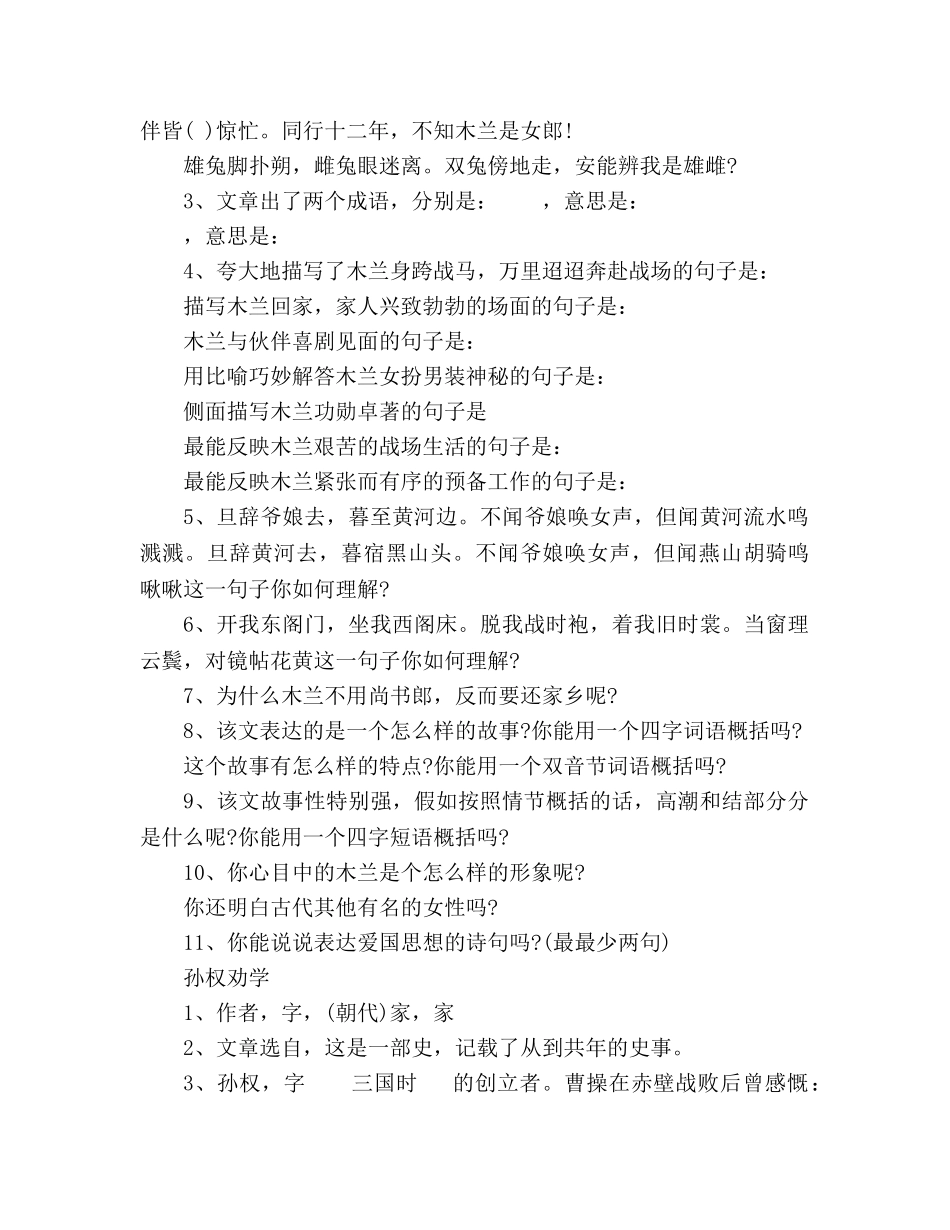 伴皆( )惊忙。同行十二年，不知木兰是女郎!

雄兔脚扑朔，雌兔眼迷离。双兔傍地走，安能辨我是雄雌?

3、文章出了两个成语，分别是：　　，意思是：

，意思是：

4、夸大地描写了木兰身跨战马，万里迢迢奔赴战场的句子是：

描写木兰回家，家人兴致勃勃的场面的句子是：

木兰与伙伴喜剧见面的句子是：

用比喻巧妙解答木兰女扮男装神秘的句子是：

侧面描写木兰功勋卓著的句子是

最能反映木兰艰苦的战场生活的句子是：

最能反映木兰紧张而有序的预备工作的句子是：

5、旦辞爷娘去，暮至黄河边。不闻爷娘唤女声，但闻黄河流水鸣溅溅。旦辞黄河去，暮宿黑山头。不闻爷娘唤女声，但闻燕山胡骑鸣啾啾这一句子你如何理解?

6、开我东阁门，坐我西阁床。脱我战时袍，着我旧时裳。当窗理云鬓，对镜帖花黄这一句子你如何理解?

7、为什么木兰不用尚书郎，反而要还家乡呢?

8、该文表达的是一个怎么样的故事?你能用一个四字词语概括吗?

这个故事有怎么样的特点?你能用一个双音节词语概括吗?

9、该文故事性特别强，假如按照情节概括的话，高潮和结部分分是什么呢?你能用一个四字短语概括吗?

10、你心目中的木兰是个怎么样的形象呢?

你还明白古代其他有名的女性吗?

11、你能说说表达爱国思想的诗句吗?(最最少两句)

孙权劝学

1、作者，字，(朝代)家，家

2、文章选自，这是一部史，记载了从到共年的史事。

3、孙权，字　　三国时　　的创立者。曹操在赤壁战败后曾感慨：